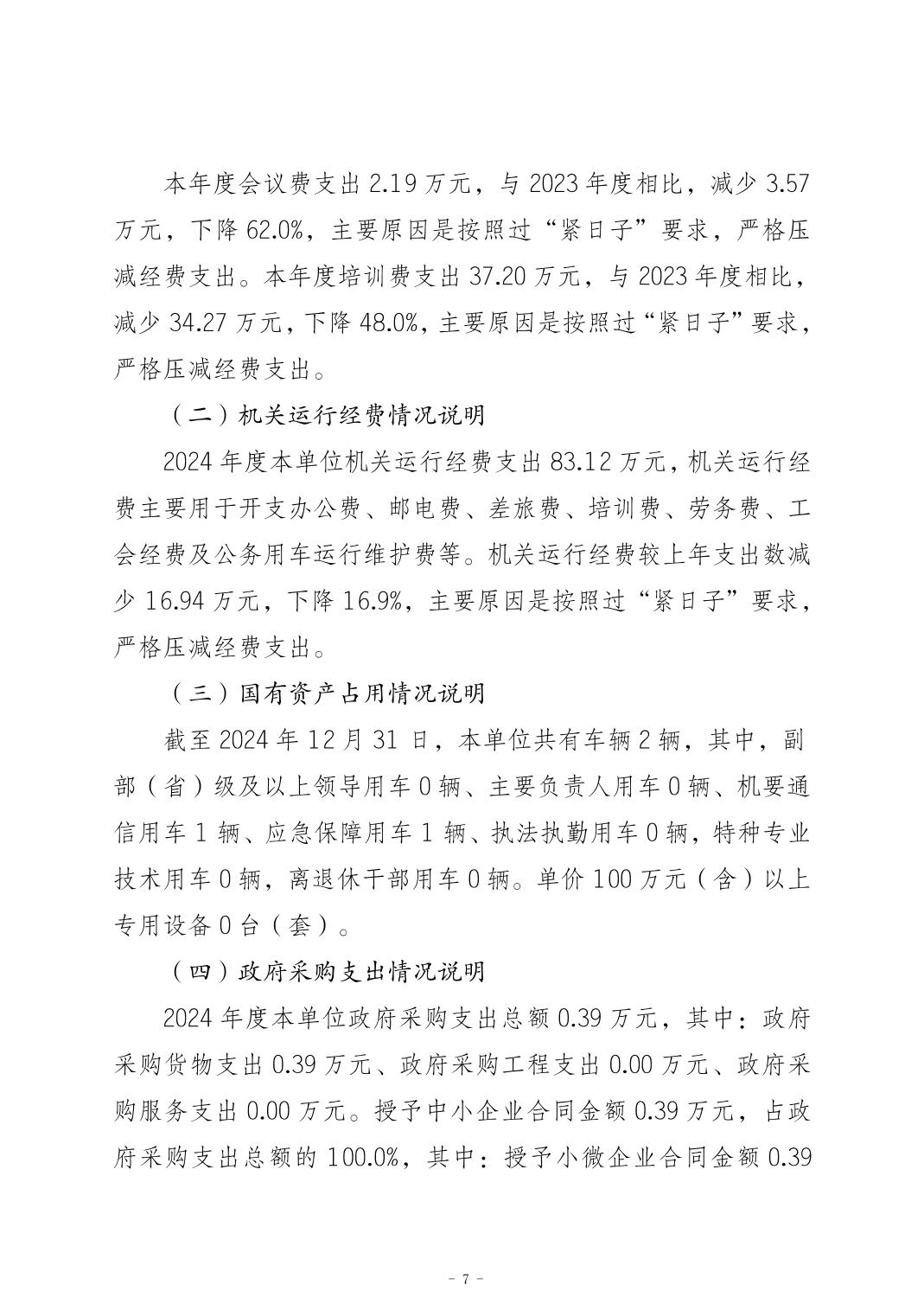 本年度会议费支出 2.19 万元，与 2023 年度相比，减少 3.57 万元，下降 62.0%，主要原因是按照过“紧日子”要求，严格压减经费支出。本年度培训费支出 37.20 万元，与 2023 年度相比，减少 34.27 万元，下降 48.0%，主要原因是按照过“紧日子”要求，严格压减经费支出。

（二）机关运行经费情况说明

2024 年度本单位机关运行经费支出 83.12 万元，机关运行经费主要用于开支办公费、邮电费、差旅费、培训费、劳务费、工会经费及公务用车运行维护费等。机关运行经费较上年支出数减少 16.94 万元，下降 16.9%，主要原因是按照过“紧日子”要求，严格压减经费支出。

（三）国有资产占用情况说明

截至 2024 年 12 月 31 日，本单位共有车辆 2 辆，其中，副部（省）级及以上领导用车 0 辆、主要负责人用车 0 辆、机要通信用车 1 辆、应急保障用车 1 辆、执法执勤用车 0 辆，特种专业技术用车 0 辆，离退休干部用车 0 辆。单价 100 万元（含）以上专用设备 0 台（套）。

（四）政府采购支出情况说明

2024 年度本单位政府采购支出总额 0.39 万元，其中：政府采购货物支出 0.39 万元、政府采购工程支出 0.00 万元、政府采购服务支出 0.00 万元。授予中小企业合同金额 0.39 万元，占政府采购支出总额的 100.0%，其中：授予小微企业合同金额 0.39

- 7 -